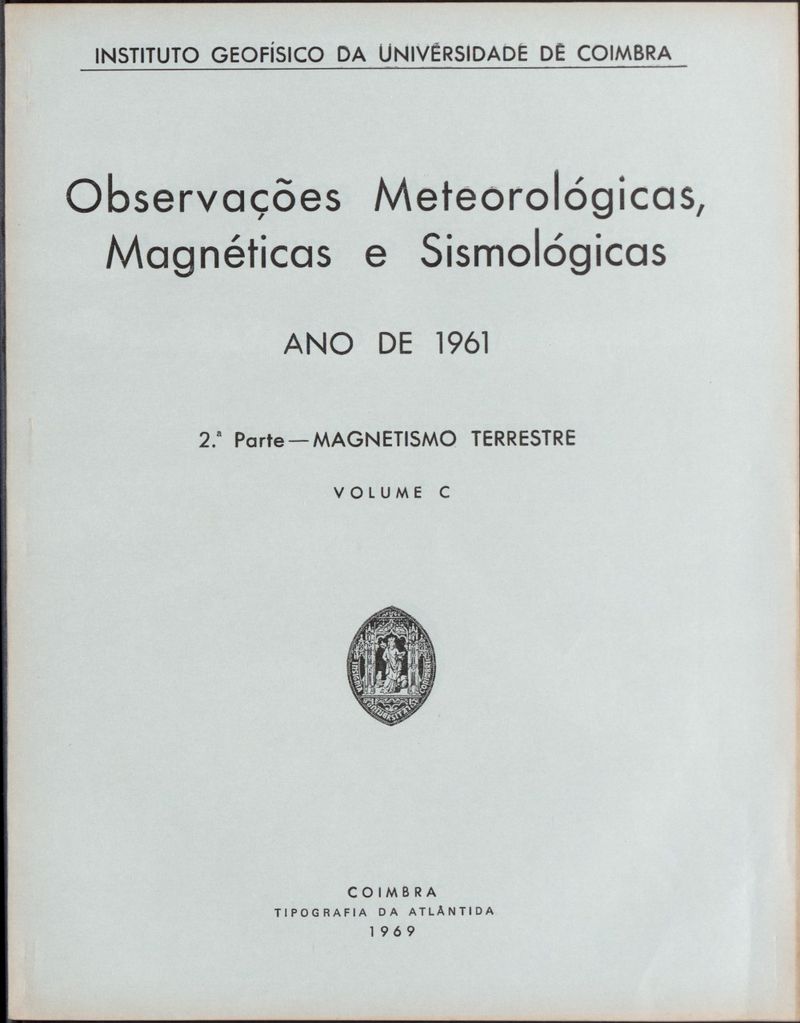 INSTITUTO GEOFÍSICO DA UNIVERSIDADE DE COIMBRA

Observações Meteorológicas, Magnéticas e Sismológicas

ANO DE 1961

2.ª Parte — MAGNETISMO TERRESTRE

VOLUME C

COIMBRA
TIPOGRAFIA DA ATLÂNTIDA
1969